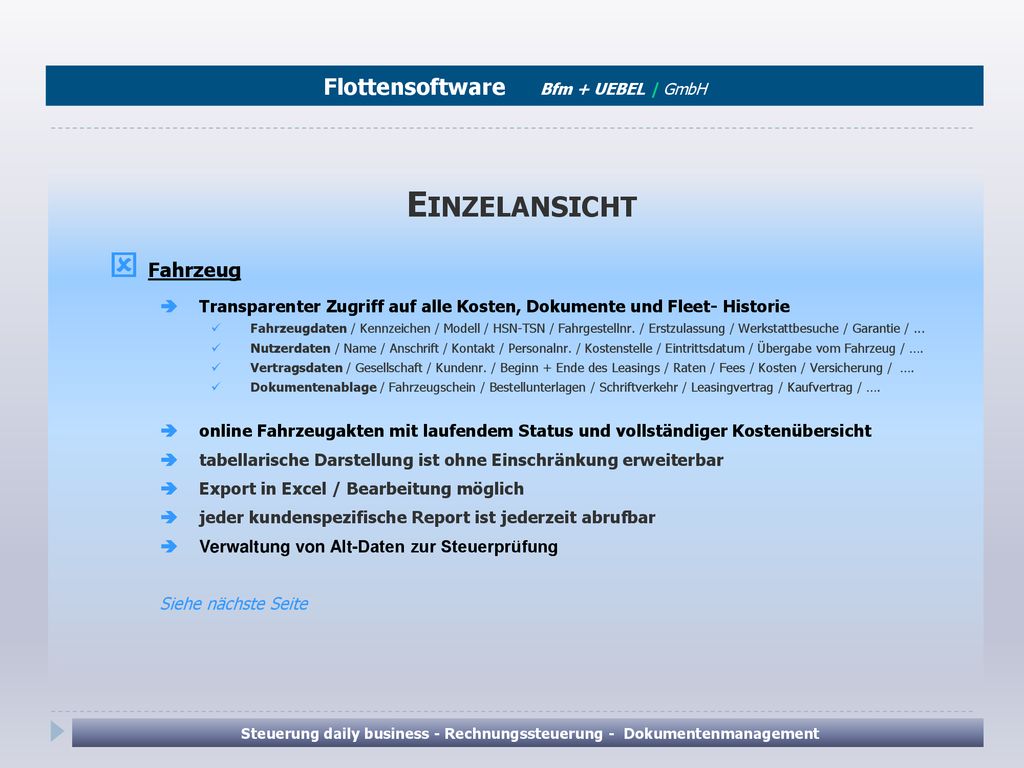 Flottensoftware Bfm + UEBEL / GmbH

EINZELANSICHT

Fahrzeug

Transparenter Zugriff auf alle Kosten, Dokumente und Fleet- Historie

Fahrzeugdaten / Kennzeichen / Modell / HSN-TSN / Fahrgestellnr. / Erstzulassung / Werkstattbesuche / Garantie / ...

Nutzerdaten / Name / Anschrift / Kontakt / Personalnr. / Kostenstelle / Eintrittsdatum / Übergabe vom Fahrzeug / ....

Vertragsdaten / Gesellschaft / Kundenr. / Beginn + Ende des Leasings / Raten / Fees / Kosten / Versicherung / ....

Dokumentenablage / Fahrzeugschein / Bestellunterlagen / Schriftverkehr / Leasingvertrag / Kaufvertrag / ....

online Fahrzeugakten mit laufendem Status und vollständiger Kostenübersicht

tabellarische Darstellung ist ohne Einschränkung erweiterbar

Export in Excel / Bearbeitung möglich

jeder kundenspezifische Report ist jederzeit abrufbar

Verwaltung von Alt-Daten zur Steuerprüfung

Siehe nächste Seite

Steuerung daily business - Rechnungssteuerung - Dokumentenmanagement